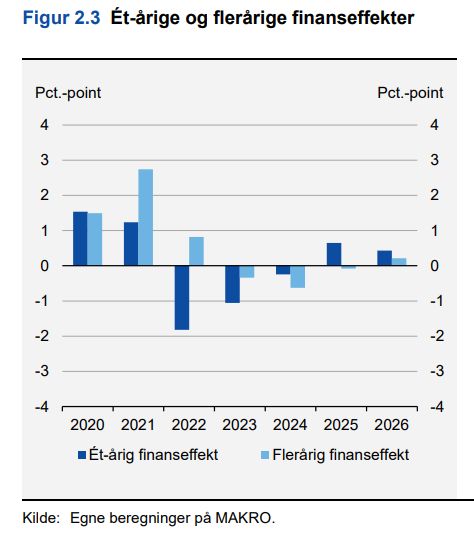 Figur 2.3 Ét-årige og flerårige finanseffekter

Pct.-point

Pct.-point

4
3
2
1
0
-1
-2
-3
-4

4
3
2
1
0
-1
-2
-3
-4

2020 2021 2022 2023 2024 2025 2026

Ét-årig finanseffekt
Flerårig finanseffekt

Kilde: Egne beregninger på MAKRO.